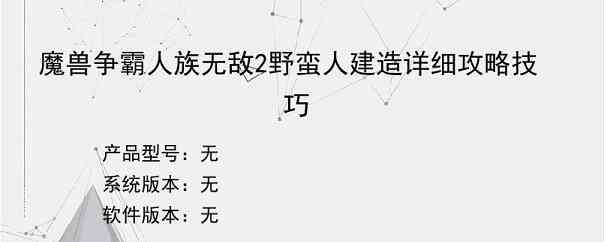 魔兽争霸人族无敌2野蛮人建造详细攻略技巧

产品型号：无
系统版本：无
软件版本：无